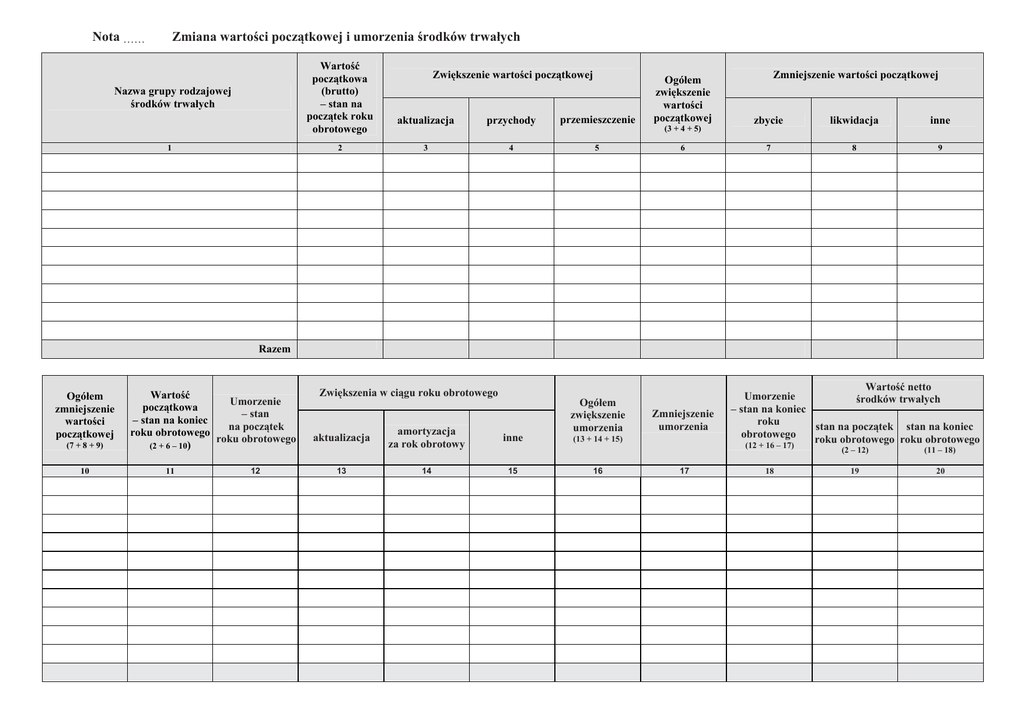 Nota ...... Zmiana wartości początkowej i umorzenia środków trwałych

| Nazwa grupy rodzajowej środków trwałych | Wartość początkowa (brutto) – stan na początek roku obrotowego | Zwiększenie wartości początkowej: aktualizacja | Zwiększenie wartości początkowej: przychody | Zwiększenie wartości początkowej: przemieszczenie | Ogółem zwiększenie wartości początkowej (3 + 4 + 5) | Zmniejszenie wartości początkowej: zbycie | Zmniejszenie wartości początkowej: likwidacja | Zmniejszenie wartości początkowej: inne |
|---|---|---|---|---|---|---|---|---|
| 1 | 2 | 3 | 4 | 5 | 6 | 7 | 8 | 9 |
| | | | | | | | | |
| | | | | | | | | |
| | | | | | | | | |
| | | | | | | | | |
| | | | | | | | | |
| | | | | | | | | |
| | | | | | | | | |
| | | | | | | | | |
| | | | | | | | | |
| | | | | | | | | |
| Razem | | | | | | | | |

| Ogółem zmniejszenie wartości początkowej (7 + 8 + 9) | Wartość początkowa – stan na koniec roku obrotowego (2 + 6 – 10) | Umorzenie – stan na początek roku obrotowego | Zwiększenia w ciągu roku obrotowego: aktualizacja | Zwiększenia w ciągu roku obrotowego: amortyzacja za rok obrotowy | Zwiększenia w ciągu roku obrotowego: inne | Ogółem zwiększenie umorzenia (13 + 14 + 15) | Zmniejszenie umorzenia | Umorzenie – stan na koniec roku obrotowego (12 + 16 – 17) | Wartość netto środków trwałych: stan na początek roku obrotowego (2 – 12) | Wartość netto środków trwałych: stan na koniec roku obrotowego (11 – 18) |
|---|---|---|---|---|---|---|---|---|---|---|
| 10 | 11 | 12 | 13 | 14 | 15 | 16 | 17 | 18 | 19 | 20 |
| | | | | | | | | | | |
| | | | | | | | | | | |
| | | | | | | | | | | |
| | | | | | | | | | | |
| | | | | | | | | | | |
| | | | | | | | | | | |
| | | | | | | | | | | |
| | | | | | | | | | | |
| | | | | | | | | | | |
| | | | | | | | | | | |
| | | | | | | | | | | |